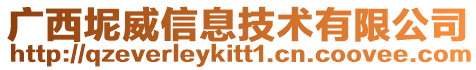 广西坭威信息技术有限公司
http://qzeverleykitt1.cn.coovee.com